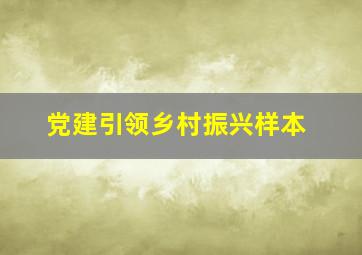 党建引领乡村振兴样本